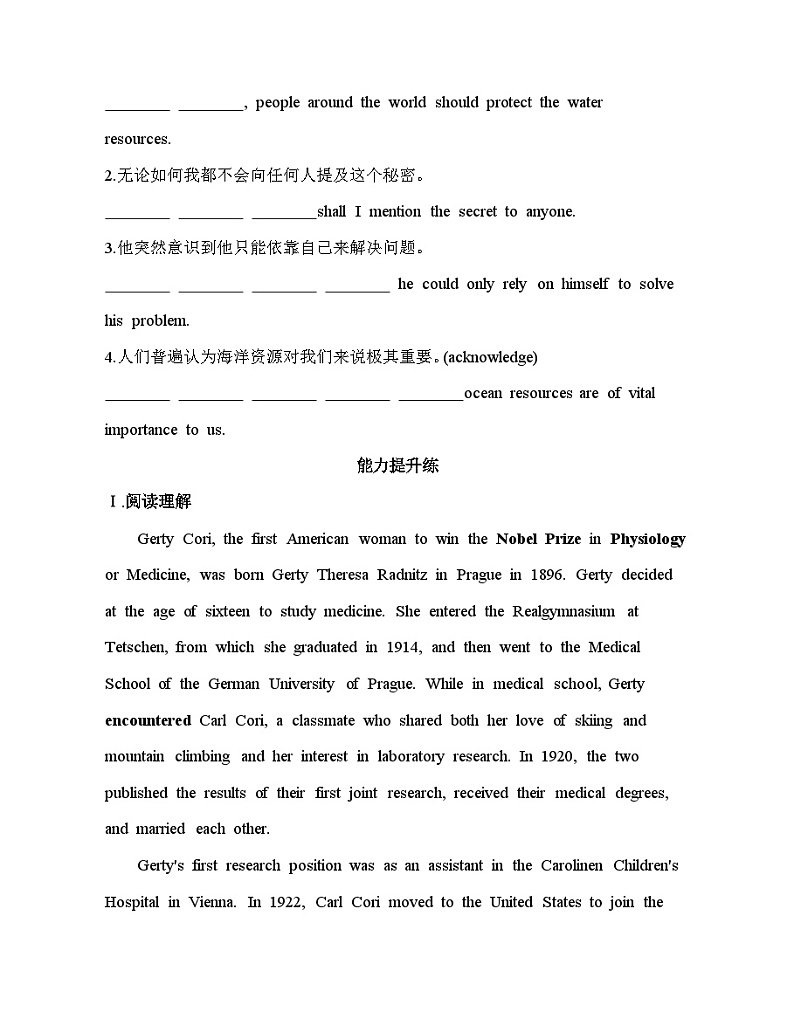 ________ ________, people around the world should protect the water resources.

2.无论如何我都不会向任何人提及这个秘密。

________ ________ ________shall I mention the secret to anyone.

3.他突然意识到他只能依靠自己来解决问题。

________ ________ ________ ________ he could only rely on himself to solve his problem.

4.人们普遍认为海洋资源对我们来说极其重要。(acknowledge)

________ ________ ________ ________ ________ocean resources are of vital importance to us.

能力提升练

Ⅰ.阅读理解

Gerty Cori, the first American woman to win the Nobel Prize in Physiology or Medicine, was born Gerty Theresa Radnitz in Prague in 1896. Gerty decided at the age of sixteen to study medicine. She entered the Realgymnasium at Tetschen, from which she graduated in 1914, and then went to the Medical School of the German University of Prague. While in medical school, Gerty encountered Carl Cori, a classmate who shared both her love of skiing and mountain climbing and her interest in laboratory research. In 1920, the two published the results of their first joint research, received their medical degrees, and married each other.

Gerty's first research position was as an assistant in the Carolinen Children's Hospital in Vienna. In 1922, Carl Cori moved to the United States to join the